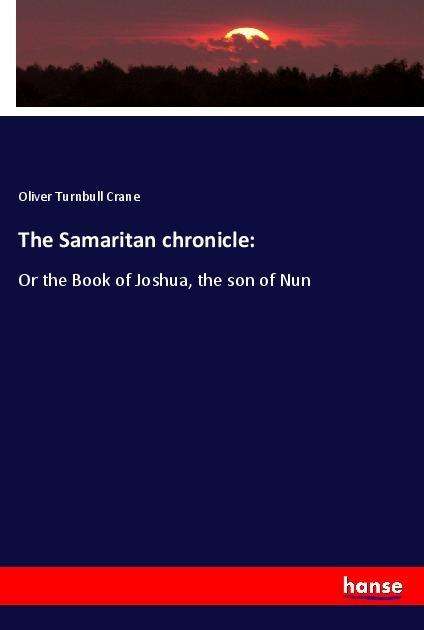 Oliver Turnbull Crane

The Samaritan chronicle:

Or the Book of Joshua, the son of Nun

hanse